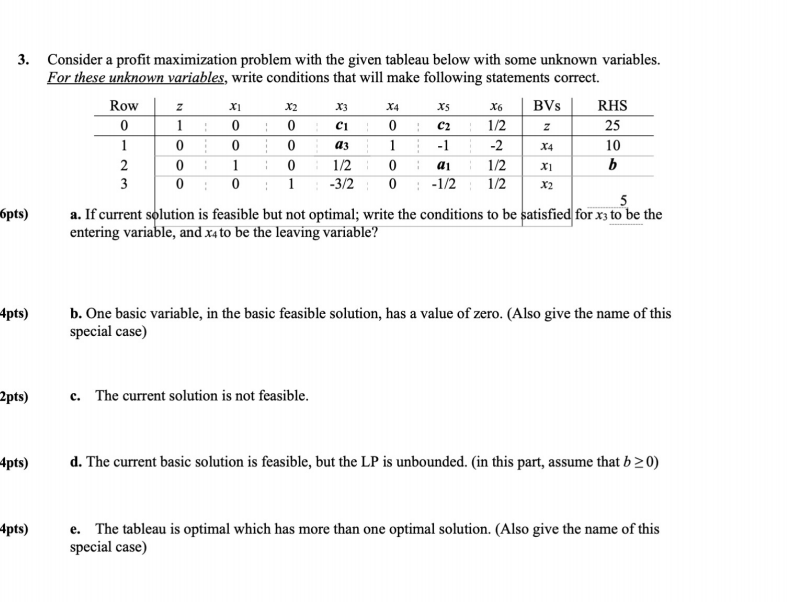 3. Consider a profit maximization problem with the given tableau below with some unknown variables. For these unknown variables, write conditions that will make following statements correct.

| Row | $z$ | $x_1$ | $x_2$ | $x_3$ | $x_4$ | $x_5$ | $x_6$ | BVs | RHS |
|---|---|---|---|---|---|---|---|---|---|
| 0 | 1 | 0 | 0 | $c_1$ | 0 | $c_2$ | 1/2 | $z$ | 25 |
| 1 | 0 | 0 | 0 | $a_3$ | 1 | -1 | -2 | $x_4$ | 10 |
| 2 | 0 | 1 | 0 | 1/2 | 0 | $a_1$ | 1/2 | $x_1$ | $b$ |
| 3 | 0 | 0 | 1 | -3/2 | 0 | -1/2 | 1/2 | $x_2$ | 5 |

6pts) a. If current solution is feasible but not optimal; write the conditions to be satisfied for $x_3$ to be the entering variable, and $x_4$ to be the leaving variable?

4pts) b. One basic variable, in the basic feasible solution, has a value of zero. (Also give the name of this special case)

2pts) c. The current solution is not feasible.

4pts) d. The current basic solution is feasible, but the LP is unbounded. (in this part, assume that $b \geq 0$)

4pts) e. The tableau is optimal which has more than one optimal solution. (Also give the name of this special case)